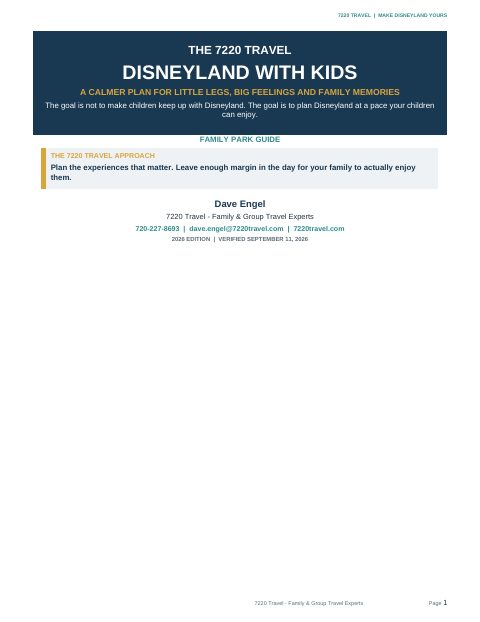 7220 TRAVEL | MAKE DISNEYLAND YOURS

THE 7220 TRAVEL

DISNEYLAND WITH KIDS

A CALMER PLAN FOR LITTLE LEGS, BIG FEELINGS AND FAMILY MEMORIES

The goal is not to make children keep up with Disneyland. The goal is to plan Disneyland at a pace your children can enjoy.

FAMILY PARK GUIDE

THE 7220 TRAVEL APPROACH

Plan the experiences that matter. Leave enough margin in the day for your family to actually enjoy them.

Dave Engel

7220 Travel - Family & Group Travel Experts

720-227-8693 | dave.engel@7220travel.com | 7220travel.com

2026 EDITION | VERIFIED SEPTEMBER 11, 2026

7220 Travel - Family & Group Travel Experts

Page 1